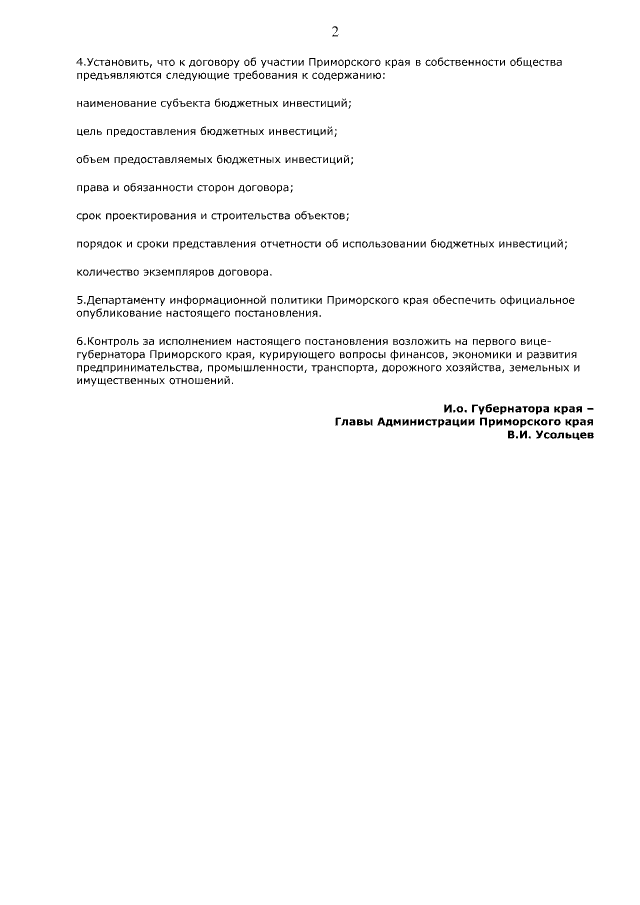 2

4.Установить, что к договору об участии Приморского края в собственности общества предъявляются следующие требования к содержанию:

наименование субъекта бюджетных инвестиций;

цель предоставления бюджетных инвестиций;

объем предоставляемых бюджетных инвестиций;

права и обязанности сторон договора;

срок проектирования и строительства объектов;

порядок и сроки представления отчетности об использовании бюджетных инвестиций;

количество экземпляров договора.

5.Департаменту информационной политики Приморского края обеспечить официальное опубликование настоящего постановления.

6.Контроль за исполнением настоящего постановления возложить на первого вице-губернатора Приморского края, курирующего вопросы финансов, экономики и развития предпринимательства, промышленности, транспорта, дорожного хозяйства, земельных и имущественных отношений.

И.о. Губернатора края –
Главы Администрации Приморского края
В.И. Усольцев